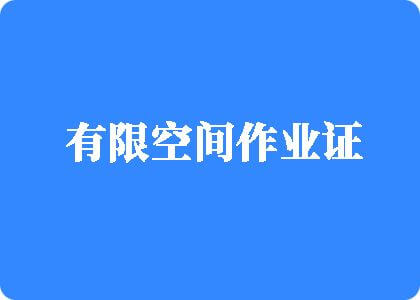 有限空间作业证